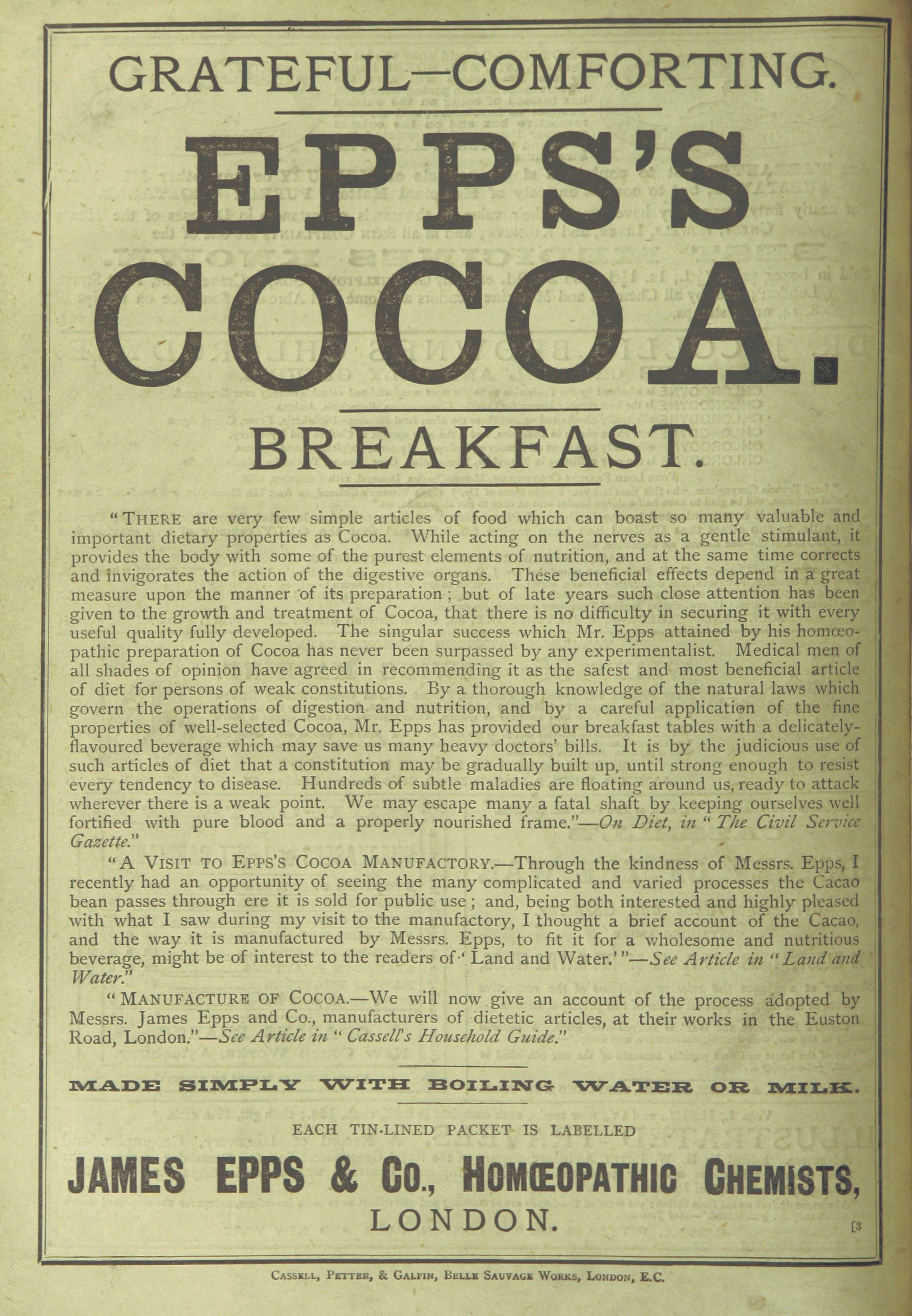 GRATEFUL—COMFORTING.

EPPS'S COCOA.

BREAKFAST.

"THERE are very few simple articles of food which can boast so many valuable and important dietary properties as Cocoa. While acting on the nerves as a gentle stimulant, it provides the body with some of the purest elements of nutrition, and at the same time corrects and invigorates the action of the digestive organs. These beneficial effects depend in a great measure upon the manner of its preparation; but of late years such close attention has been given to the growth and treatment of Cocoa, that there is no difficulty in securing it with every useful quality fully developed. The singular success which Mr. Epps attained by his homœopathic preparation of Cocoa has never been surpassed by any experimentalist. Medical men of all shades of opinion have agreed in recommending it as the safest and most beneficial article of diet for persons of weak constitutions. By a thorough knowledge of the natural laws which govern the operations of digestion and nutrition, and by a careful application of the fine properties of well-selected Cocoa, Mr. Epps has provided our breakfast tables with a delicately-flavoured beverage which may save us many heavy doctors' bills. It is by the judicious use of such articles of diet that a constitution may be gradually built up, until strong enough to resist every tendency to disease. Hundreds of subtle maladies are floating around us, ready to attack wherever there is a weak point. We may escape many a fatal shaft by keeping ourselves well fortified with pure blood and a properly nourished frame."—On Diet, in "The Civil Service Gazette."

"A VISIT TO EPPS'S COCOA MANUFACTORY.—Through the kindness of Messrs. Epps, I recently had an opportunity of seeing the many complicated and varied processes the Cacao bean passes through ere it is sold for public use; and, being both interested and highly pleased with what I saw during my visit to the manufactory, I thought a brief account of the Cacao, and the way it is manufactured by Messrs. Epps, to fit it for a wholesome and nutritious beverage, might be of interest to the readers of 'Land and Water.'"—See Article in "Land and Water."

"MANUFACTURE OF COCOA.—We will now give an account of the process adopted by Messrs. James Epps and Co., manufacturers of dietetic articles, at their works in the Euston Road, London."—See Article in "Cassell's Household Guide."

MADE SIMPLY WITH BOILING WATER OR MILK.

EACH TIN-LINED PACKET IS LABELLED

JAMES EPPS & Co., HOMŒOPATHIC CHEMISTS, LONDON.

[3

CASSELL, PETTER, & GALPIN, BELLE SAUVAGE WORKS, LONDON, E.C.